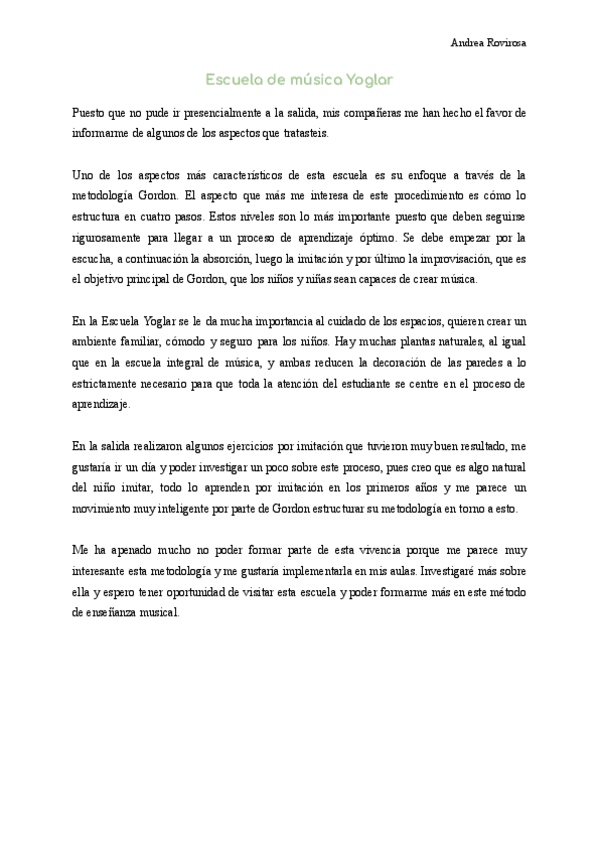 Andrea Rovirosa

Escuela de música Yoglar

Puesto que no pude ir presencialmente a la salida, mis compañeras me han hecho el favor de informarme de algunos de los aspectos que tratasteis.

Uno de los aspectos más característicos de esta escuela es su enfoque a través de la metodología Gordon. El aspecto que más me interesa de este procedimiento es cómo lo estructura en cuatro pasos. Estos niveles son lo más importante puesto que deben seguirse rigurosamente para llegar a un proceso de aprendizaje óptimo. Se debe empezar por la escucha, a continuación la absorción, luego la imitación y por último la improvisación, que es el objetivo principal de Gordon, que los niños y niñas sean capaces de crear música.

En la Escuela Yoglar se le da mucha importancia al cuidado de los espacios, quieren crear un ambiente familiar, cómodo y seguro para los niños. Hay muchas plantas naturales, al igual que en la escuela integral de música, y ambas reducen la decoración de las paredes a lo estrictamente necesario para que toda la atención del estudiante se centre en el proceso de aprendizaje.

En la salida realizaron algunos ejercicios por imitación que tuvieron muy buen resultado, me gustaría ir un día y poder investigar un poco sobre este proceso, pues creo que es algo natural del niño imitar, todo lo aprenden por imitación en los primeros años y me parece un movimiento muy inteligente por parte de Gordon estructurar su metodología en torno a esto.

Me ha apenado mucho no poder formar parte de esta vivencia porque me parece muy interesante esta metodología y me gustaría implementarla en mis aulas. Investigaré más sobre ella y espero tener oportunidad de visitar esta escuela y poder formarme más en este método de enseñanza musical.